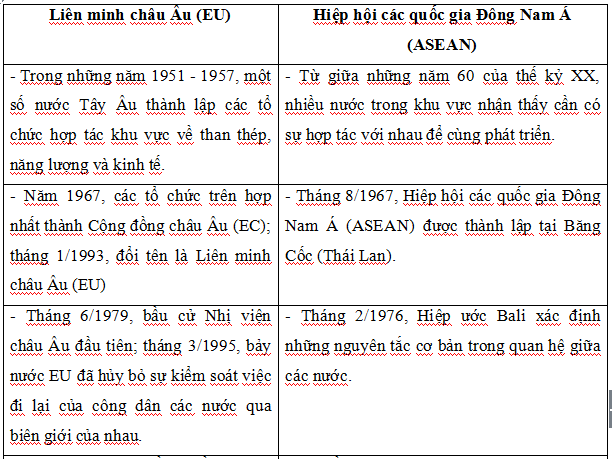 | Liên minh châu Âu (EU) | Hiệp hội các quốc gia Đông Nam Á (ASEAN) |
|---|---|
| - Trong những năm 1951 - 1957, một số nước Tây Âu thành lập các tổ chức hợp tác khu vực về than thép, năng lượng và kinh tế. | - Từ giữa những năm 60 của thế kỷ XX, nhiều nước trong khu vực nhận thấy cần có sự hợp tác với nhau để cùng phát triển. |
| - Năm 1967, các tổ chức trên hợp nhất thành Cộng đồng châu Âu (EC); tháng 1/1993, đổi tên là Liên minh châu Âu (EU) | - Tháng 8/1967, Hiệp hội các quốc gia Đông Nam Á (ASEAN) được thành lập tại Băng Cốc (Thái Lan). |
| - Tháng 6/1979, bầu cử Nhị viện châu Âu đầu tiên; tháng 3/1995, bảy nước EU đã hủy bỏ sự kiểm soát việc đi lại của công dân các nước qua biên giới của nhau. | - Tháng 2/1976, Hiệp ước Bali xác định những nguyên tắc cơ bản trong quan hệ giữa các nước. |